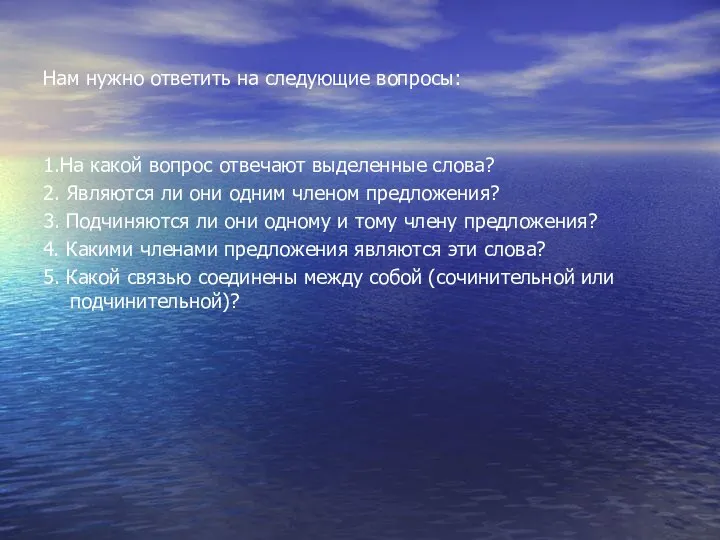 Нам нужно ответить на следующие вопросы:

1.На какой вопрос отвечают выделенные слова?
2. Являются ли они одним членом предложения?
3. Подчиняются ли они одному и тому члену предложения?
4. Какими членами предложения являются эти слова?
5. Какой связью соединены между собой (сочинительной или подчинительной)?